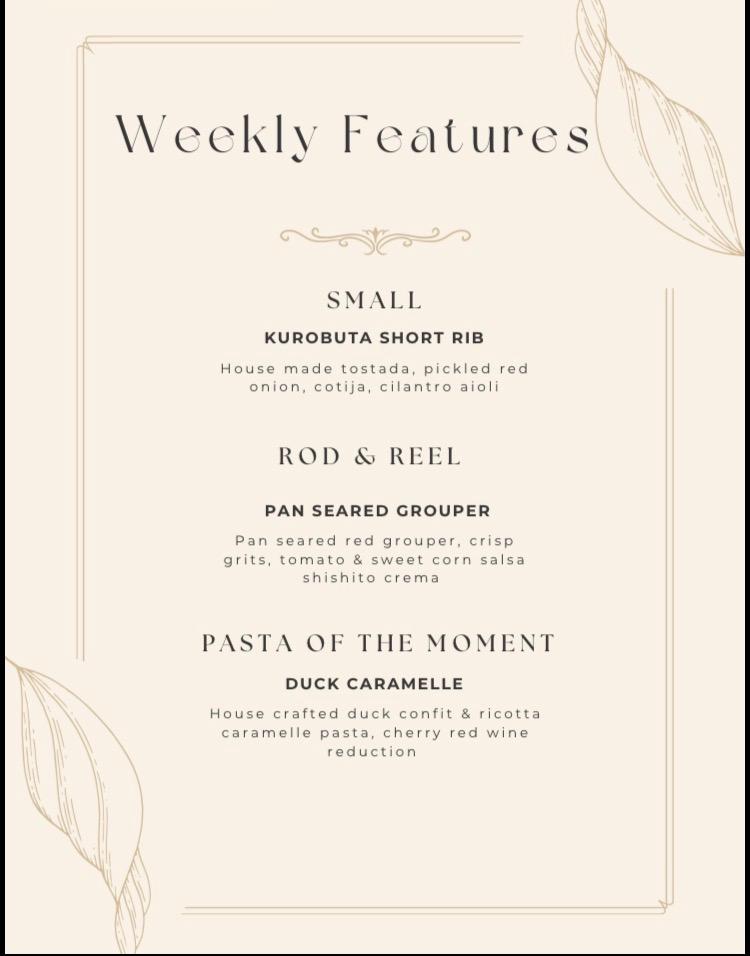 Weekly Features

SMALL

KUROBUTA SHORT RIB

House made tostada, pickled red onion, cotija, cilantro aioli

ROD & REEL

PAN SEARED GROUPER

Pan seared red grouper, crisp grits, tomato & sweet corn salsa shishito crema

PASTA OF THE MOMENT

DUCK CARAMELLE

House crafted duck confit & ricotta caramelle pasta, cherry red wine reduction